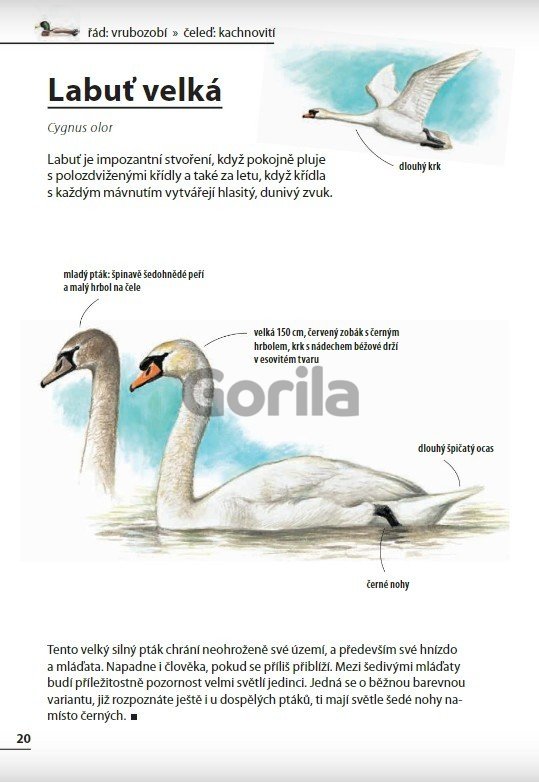 řád: vrubozobí » čeleď: kachnovití

Labuť velká

Cygnus olor

Labuť je impozantní stvoření, když pokojně pluje s polozdviženými křídly a také za letu, když křídla s každým mávnutím vytvářejí hlasitý, dunivý zvuk.

dlouhý krk

mladý pták: špinavě šedohnědé peří a malý hrbol na čele

velká 150 cm, červený zobák s černým hrbolem, krk s nádechem béžové drží v esovitém tvaru

dlouhý špičatý ocas

černé nohy

Tento velký silný pták chrání neohroženě své území, a především své hnízdo a mláďata. Napadne i člověka, pokud se příliš přiblíží. Mezi šedivými mláďaty budí příležitostně pozornost velmi světlí jedinci. Jedná se o běžnou barevnou variantu, již rozpoznáte ještě i u dospělých ptáků, ti mají světle šedé nohy namísto černých. ■

20

Gorila